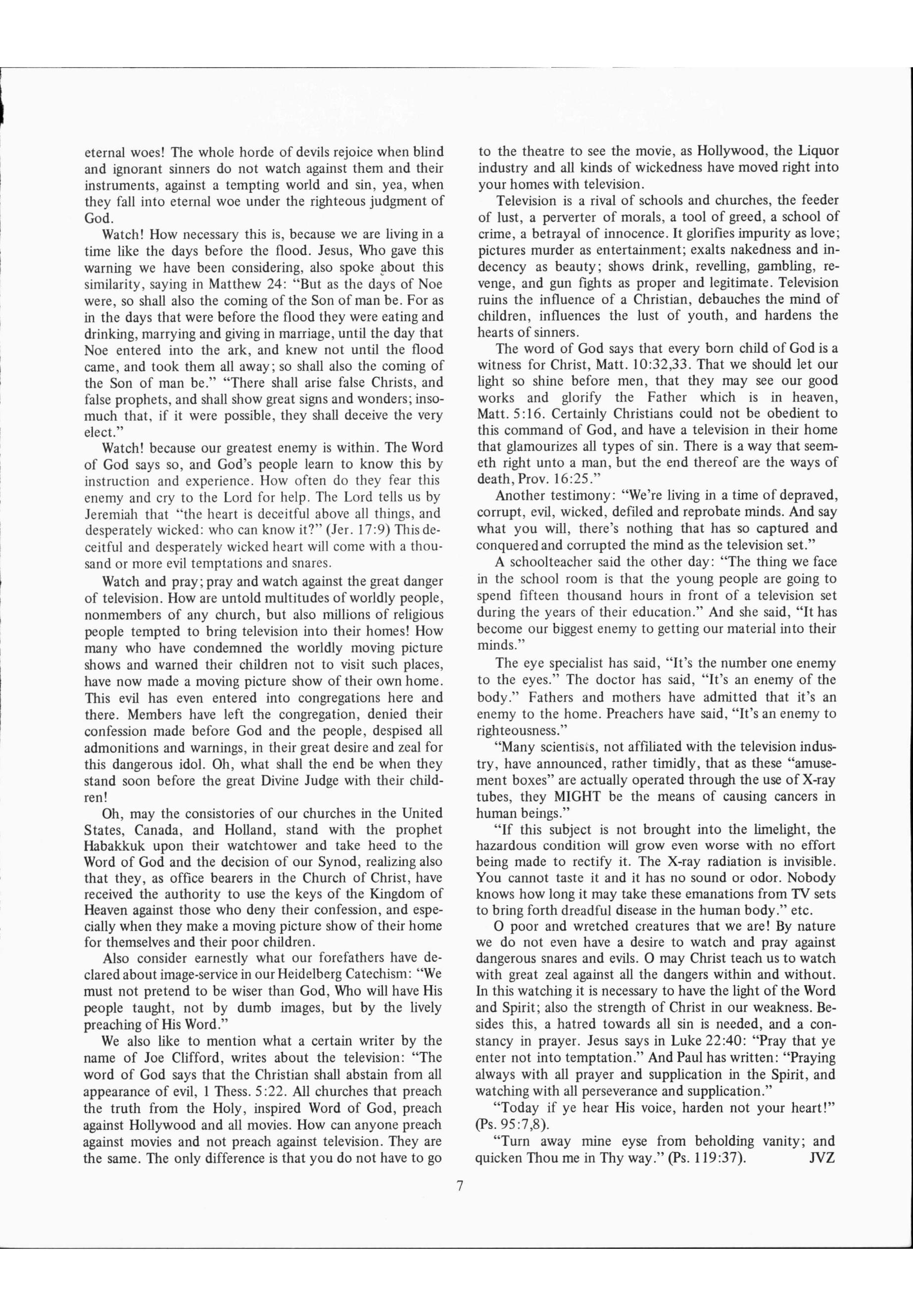 eternal woes! The whole horde of devils rejoice when blind and ignorant sinners do not watch against them and their instruments, against a tempting world and sin, yea, when they fall into eternal woe under the righteous judgment of God.

Watch! How necessary this is, because we are living in a time like the days before the flood. Jesus, Who gave this warning we have been considering, also spoke about this similarity, saying in Matthew 24: "But as the days of Noe were, so shall also the coming of the Son of man be. For as in the days that were before the flood they were eating and drinking, marrying and giving in marriage, until the day that Noe entered into the ark, and knew not until the flood came, and took them all away; so shall also the coming of the Son of man be." "There shall arise false Christs, and false prophets, and shall show great signs and wonders; insomuch that, if it were possible, they shall deceive the very elect."

Watch! because our greatest enemy is within. The Word of God says so, and God's people learn to know this by instruction and experience. How often do they fear this enemy and cry to the Lord for help. The Lord tells us by Jeremiah that "the heart is deceitful above all things, and desperately wicked: who can know it?" (Jer. 17:9) This deceitful and desperately wicked heart will come with a thousand or more evil temptations and snares.

Watch and pray; pray and watch against the great danger of television. How are untold multitudes of worldly people, nonmembers of any church, but also millions of religious people tempted to bring television into their homes! How many who have condemned the worldly moving picture shows and warned their children not to visit such places, have now made a moving picture show of their own home. This evil has even entered into congregations here and there. Members have left the congregation, denied their confession made before God and the people, despised all admonitions and warnings, in their great desire and zeal for this dangerous idol. Oh, what shall the end be when they stand soon before the great Divine Judge with their children!

Oh, may the consistories of our churches in the United States, Canada, and Holland, stand with the prophet Habakkuk upon their watchtower and take heed to the Word of God and the decision of our Synod, realizing also that they, as office bearers in the Church of Christ, have received the authority to use the keys of the Kingdom of Heaven against those who deny their confession, and especially when they make a moving picture show of their home for themselves and their poor children.

Also consider earnestly what our forefathers have declared about image-service in our Heidelberg Catechism: "We must not pretend to be wiser than God, Who will have His people taught, not by dumb images, but by the lively preaching of His Word."

We also like to mention what a certain writer by the name of Joe Clifford, writes about the television: "The word of God says that the Christian shall abstain from all appearance of evil, 1 Thess. 5:22. All churches that preach the truth from the Holy, inspired Word of God, preach against Hollywood and all movies. How can anyone preach against movies and not preach against television. They are the same. The only difference is that you do not have to go to the theatre to see the movie, as Hollywood, the Liquor industry and all kinds of wickedness have moved right into your homes with television.

Television is a rival of schools and churches, the feeder of lust, a perverter of morals, a tool of greed, a school of crime, a betrayal of innocence. It glorifies impurity as love; pictures murder as entertainment; exalts nakedness and indecency as beauty; shows drink, revelling, gambling, revenge, and gun fights as proper and legitimate. Television ruins the influence of a Christian, debauches the mind of children, influences the lust of youth, and hardens the hearts of sinners.

The word of God says that every born child of God is a witness for Christ, Matt. 10:32,33. That we should let our light so shine before men, that they may see our good works and glorify the Father which is in heaven, Matt. 5:16. Certainly Christians could not be obedient to this command of God, and have a television in their home that glamourizes all types of sin. There is a way that seemeth right unto a man, but the end thereof are the ways of death, Prov. 16:25."

Another testimony: "We're living in a time of depraved, corrupt, evil, wicked, defiled and reprobate minds. And say what you will, there's nothing that has so captured and conquered and corrupted the mind as the television set."

A schoolteacher said the other day: "The thing we face in the school room is that the young people are going to spend fifteen thousand hours in front of a television set during the years of their education." And she said, "It has become our biggest enemy to getting our material into their minds."

The eye specialist has said, "It's the number one enemy to the eyes." The doctor has said, "It's an enemy of the body." Fathers and mothers have admitted that it's an enemy to the home. Preachers have said, "It's an enemy to righteousness."

"Many scientists, not affiliated with the television industry, have announced, rather timidly, that as these "amusement boxes" are actually operated through the use of X-ray tubes, they MIGHT be the means of causing cancers in human beings."

"If this subject is not brought into the limelight, the hazardous condition will grow even worse with no effort being made to rectify it. The X-ray radiation is invisible. You cannot taste it and it has no sound or odor. Nobody knows how long it may take these emanations from TV sets to bring forth dreadful disease in the human body." etc.

O poor and wretched creatures that we are! By nature we do not even have a desire to watch and pray against dangerous snares and evils. O may Christ teach us to watch with great zeal against all the dangers within and without. In this watching it is necessary to have the light of the Word and Spirit; also the strength of Christ in our weakness. Besides this, a hatred towards all sin is needed, and a constancy in prayer. Jesus says in Luke 22:40: "Pray that ye enter not into temptation." And Paul has written: "Praying always with all prayer and supplication in the Spirit, and watching with all perseverance and supplication."

"Today if ye hear His voice, harden not your heart!" (Ps. 95:7,8).

"Turn away mine eyse from beholding vanity; and quicken Thou me in Thy way." (Ps. 119:37). JVZ

7